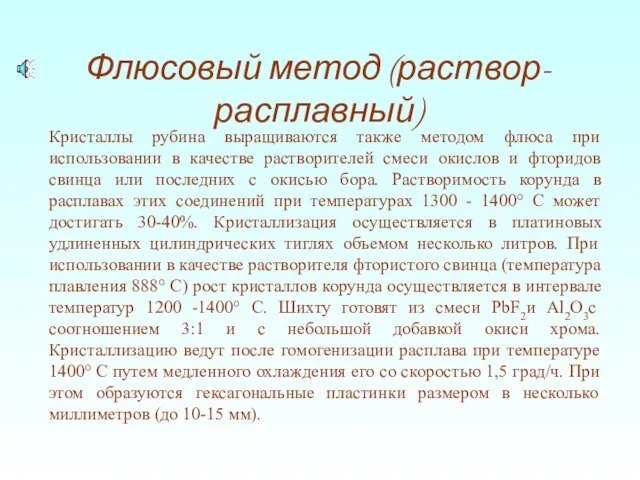 Флюсовый метод (раствор-расплавный)

Кристаллы рубина выращиваются также методом флюса при использовании в качестве растворителей смеси окислов и фторидов свинца или последних с окисью бора. Растворимость корунда в расплавах этих соединений при температурах 1300 - 1400° С может достигать 30-40%. Кристаллизация осуществляется в платиновых удлиненных цилиндрических тиглях объемом несколько литров. При использовании в качестве растворителя фтористого свинца (температура плавления 888° С) рост кристаллов корунда осуществляется в интервале температур 1200 -1400° С. Шихту готовят из смеси $PbF_2$и $Al_2O_3$с соотношением 3:1 и с небольшой добавкой окиси хрома. Кристаллизацию ведут после гомогенизации расплава при температуре 1400° С путем медленного охлаждения его со скоростью 1,5 град/ч. При этом образуются гексагональные пластинки размером в несколько миллиметров (до 10-15 мм).